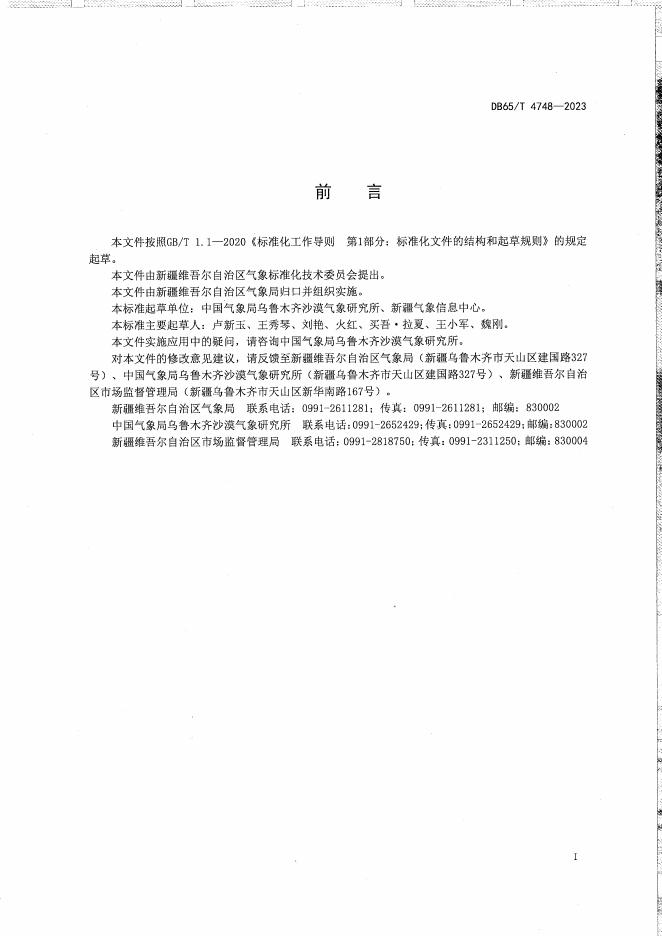 DB65/T 4748—2023

前　言

本文件按照GB/T 1.1—2020《标准化工作导则　第1部分：标准化文件的结构和起草规则》的规定起草。

本文件由新疆维吾尔自治区气象标准化技术委员会提出。

本文件由新疆维吾尔自治区气象局归口并组织实施。

本标准起草单位：中国气象局乌鲁木齐沙漠气象研究所、新疆气象信息中心。

本标准主要起草人：卢新玉、王秀琴、刘艳、火红、买吾·拉夏、王小军、魏刚。

本文件实施应用中的疑问，请咨询中国气象局乌鲁木齐沙漠气象研究所。

对本文件的修改意见建议，请反馈至新疆维吾尔自治区气象局（新疆乌鲁木齐市天山区建国路327号）、中国气象局乌鲁木齐沙漠气象研究所（新疆乌鲁木齐市天山区建国路327号）、新疆维吾尔自治区市场监督管理局（新疆乌鲁木齐市天山区新华南路167号）。

新疆维吾尔自治区气象局　联系电话：0991-2611281；传真：0991-2611281；邮编：830002

中国气象局乌鲁木齐沙漠气象研究所　联系电话：0991-2652429；传真：0991-2652429；邮编：830002

新疆维吾尔自治区市场监督管理局　联系电话：0991-2818750；传真：0991-2311250；邮编：830004

I